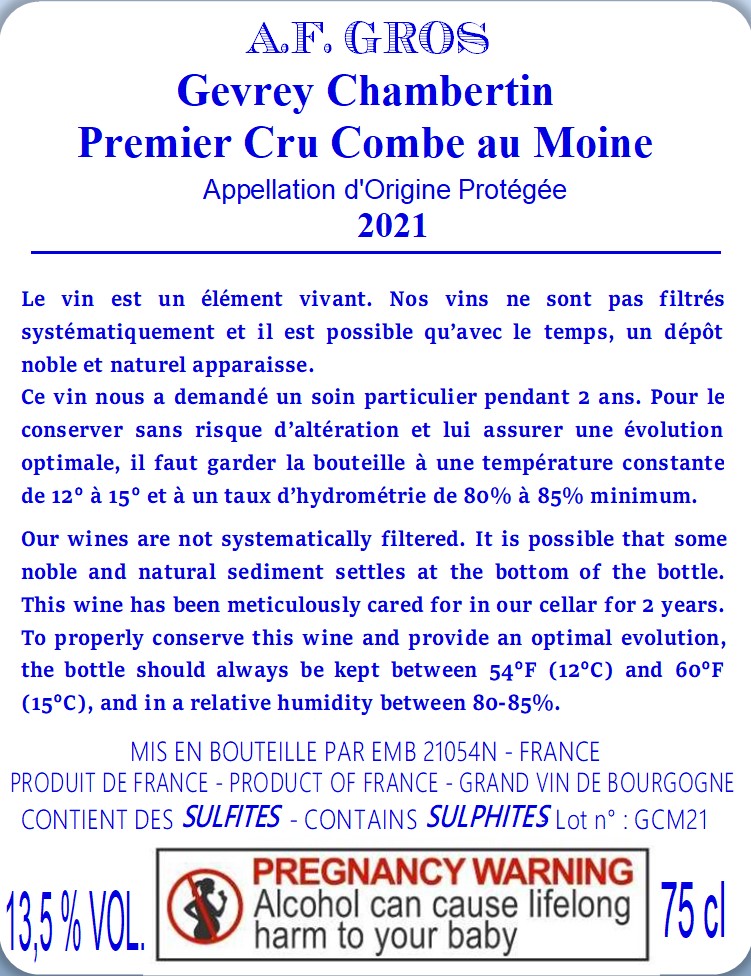 A.F. GROS

Gevrey Chambertin

Premier Cru Combe au Moine

Appellation d'Origine Protégée

2021

Le vin est un élément vivant. Nos vins ne sont pas filtrés systématiquement et il est possible qu'avec le temps, un dépôt noble et naturel apparaisse.

Ce vin nous a demandé un soin particulier pendant 2 ans. Pour le conserver sans risque d'altération et lui assurer une évolution optimale, il faut garder la bouteille à une température constante de 12° à 15° et à un taux d'hydrométrie de 80% à 85% minimum.

Our wines are not systematically filtered. It is possible that some noble and natural sediment settles at the bottom of the bottle. This wine has been meticulously cared for in our cellar for 2 years. To properly conserve this wine and provide an optimal evolution, the bottle should always be kept between 54°F (12°C) and 60°F (15°C), and in a relative humidity between 80-85%.

MIS EN BOUTEILLE PAR EMB 21054N - FRANCE
PRODUIT DE FRANCE - PRODUCT OF FRANCE - GRAND VIN DE BOURGOGNE
CONTIENT DES SULFITES - CONTAINS SULPHITES Lot n° : GCM21

13,5 % VOL.

PREGNANCY WARNING
Alcohol can cause lifelong harm to your baby

75 cl